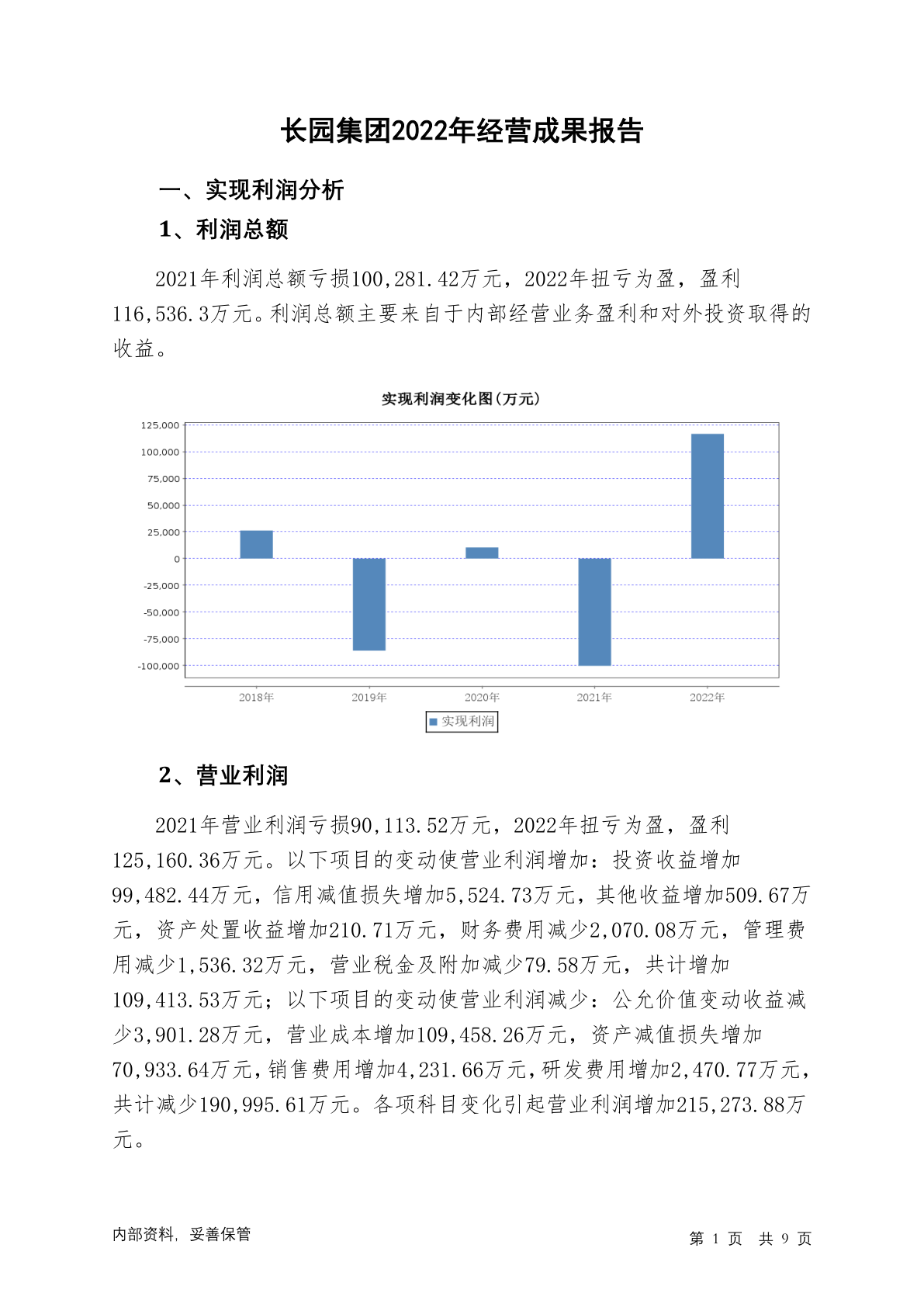 长园集团2022年经营成果报告

一、实现利润分析

1、利润总额

2021年利润总额亏损100,281.42万元，2022年扭亏为盈，盈利116,536.3万元。利润总额主要来自于内部经营业务盈利和对外投资取得的收益。

实现利润变化图(万元)

125,000
100,000
75,000
50,000
25,000
0
-25,000
-50,000
-75,000
-100,000

2018年 2019年 2020年 2021年 2022年

实现利润

2、营业利润

2021年营业利润亏损90,113.52万元，2022年扭亏为盈，盈利125,160.36万元。以下项目的变动使营业利润增加：投资收益增加99,482.44万元，信用减值损失增加5,524.73万元，其他收益增加509.67万元，资产处置收益增加210.71万元，财务费用减少2,070.08万元，管理费用减少1,536.32万元，营业税金及附加减少79.58万元，共计增加109,413.53万元；以下项目的变动使营业利润减少：公允价值变动收益减少3,901.28万元，营业成本增加109,458.26万元，资产减值损失增加70,933.64万元，销售费用增加4,231.66万元，研发费用增加2,470.77万元，共计减少190,995.61万元。各项科目变化引起营业利润增加215,273.88万元。

内部资料，妥善保管

第 1 页 共 9 页